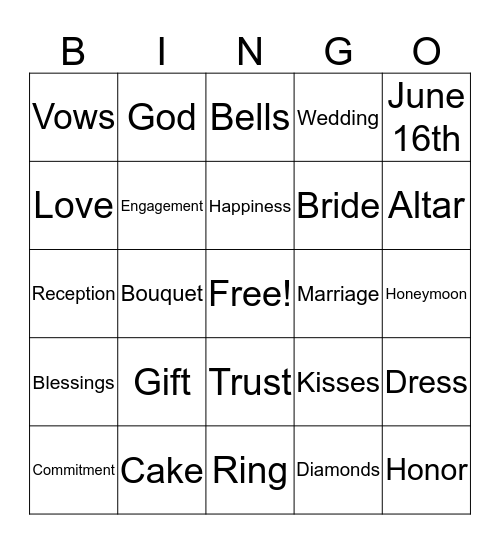 | B | I | N | G | O |
|---|---|---|---|---|
| Vows | God | Bells | Wedding | June 16th |
| Love | Engagement | Happiness | Bride | Altar |
| Reception | Bouquet | Free! | Marriage | Honeymoon |
| Blessings | Gift | Trust | Kisses | Dress |
| Commitment | Cake | Ring | Diamonds | Honor |